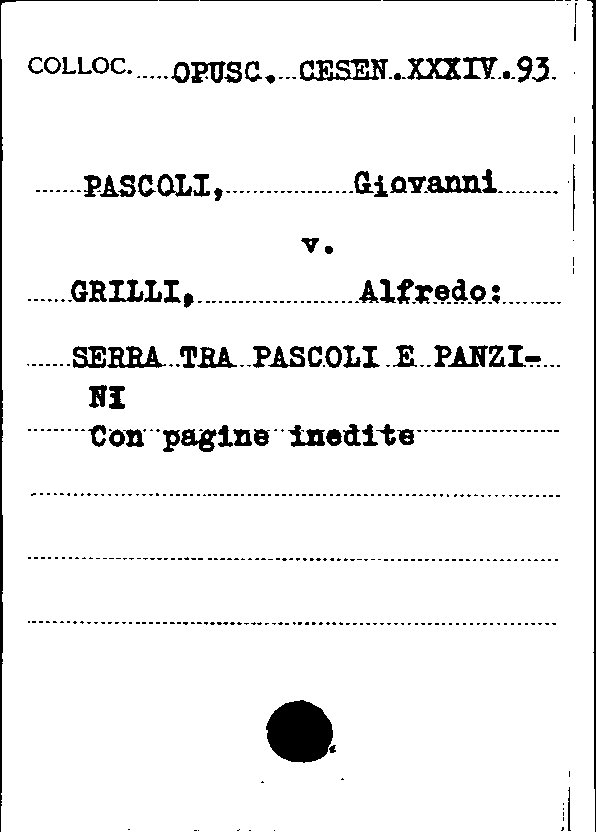 COLLOC. OPUSC. CESEN. XXXIV. 93

PASCOLI, Giovanni

v.

GRILLI, Alfredo:

SERRA TRA PASCOLI E PANZINI

Con pagine inedite